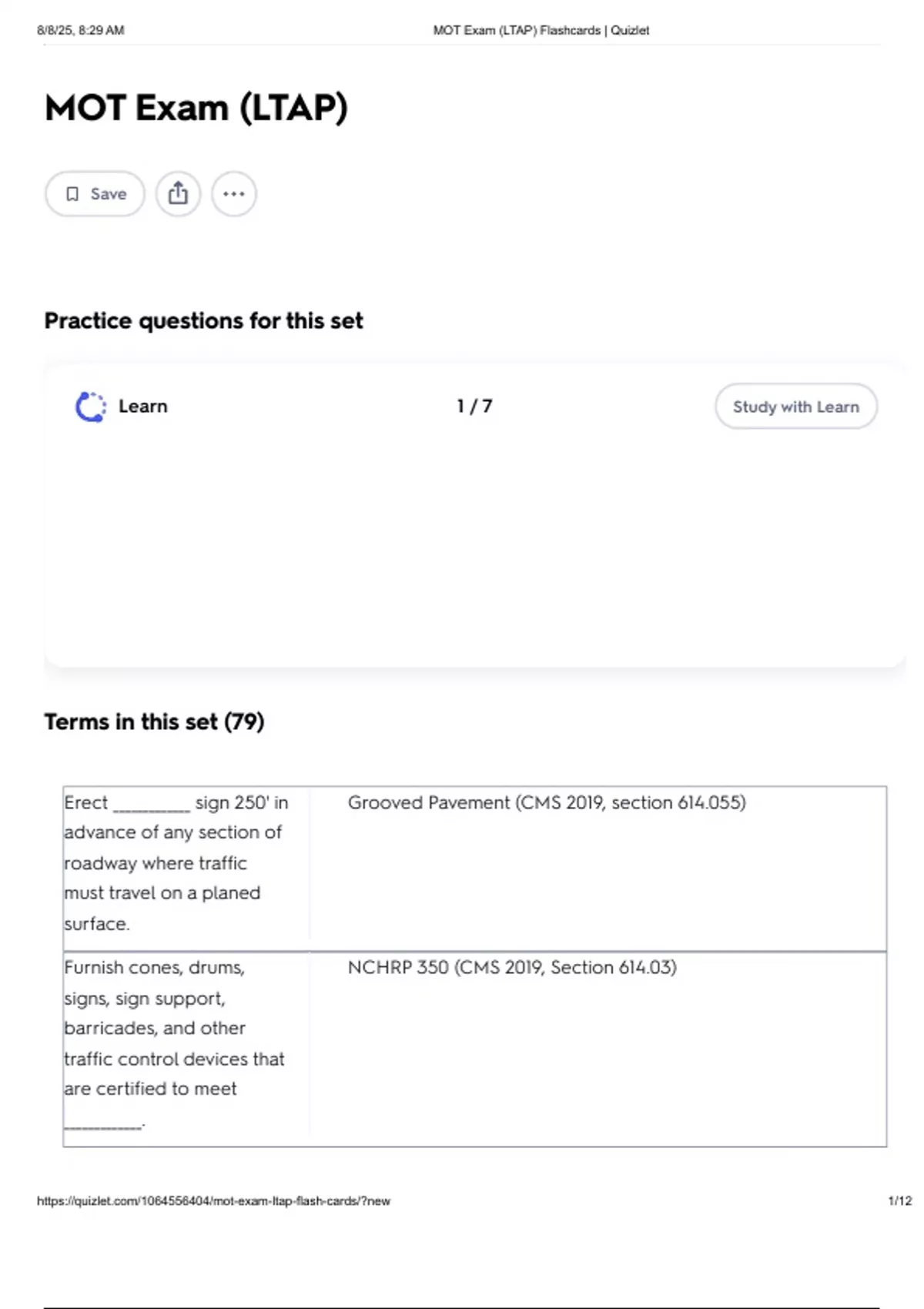 8/8/25, 8:29 AM MOT Exam (LTAP) Flashcards | Quizlet

MOT Exam (LTAP)

Save

Practice questions for this set

Learn 1 / 7 Study with Learn

Terms in this set (79)

| Erect ____ sign 250' in advance of any section of roadway where traffic must travel on a planed surface. | Grooved Pavement (CMS 2019, section 614.055) |
|---|---|
| Furnish cones, drums, signs, sign support, barricades, and other traffic control devices that are certified to meet ____. | NCHRP 350 (CMS 2019, Section 614.03) |

https://quizlet.com/1064556404/mot-exam-ltap-flash-cards/?new 1/12